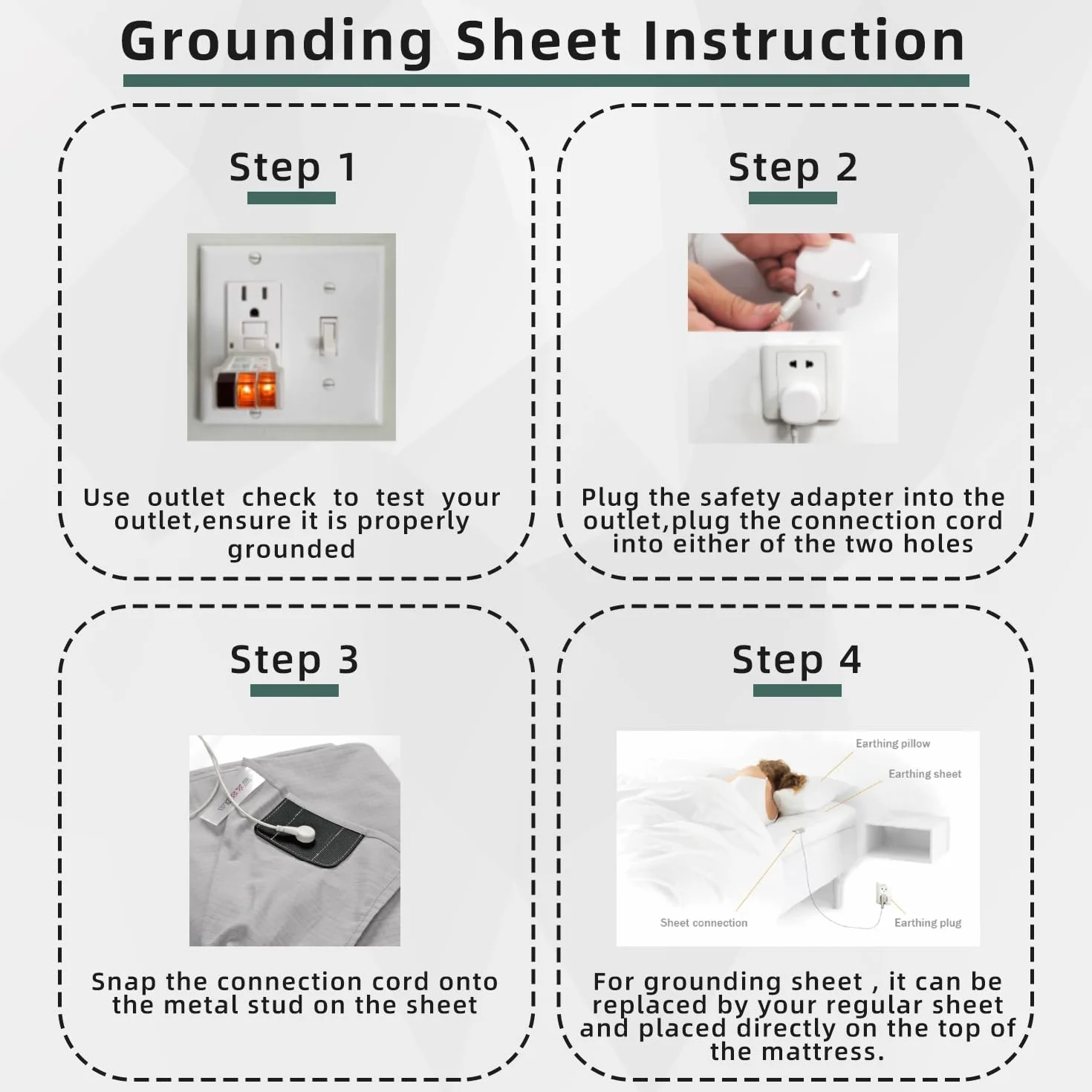 Grounding Sheet Instruction

Step 1

Use outlet check to test your outlet,ensure it is properly grounded

Step 2

Plug the safety adapter into the outlet,plug the connection cord into either of the two holes

Step 3

Snap the connection cord onto the metal stud on the sheet

Step 4

Earthing pillow
Earthing sheet
Sheet connection
Earthing plug

For grounding sheet , it can be replaced by your regular sheet and placed directly on the top of the mattress.